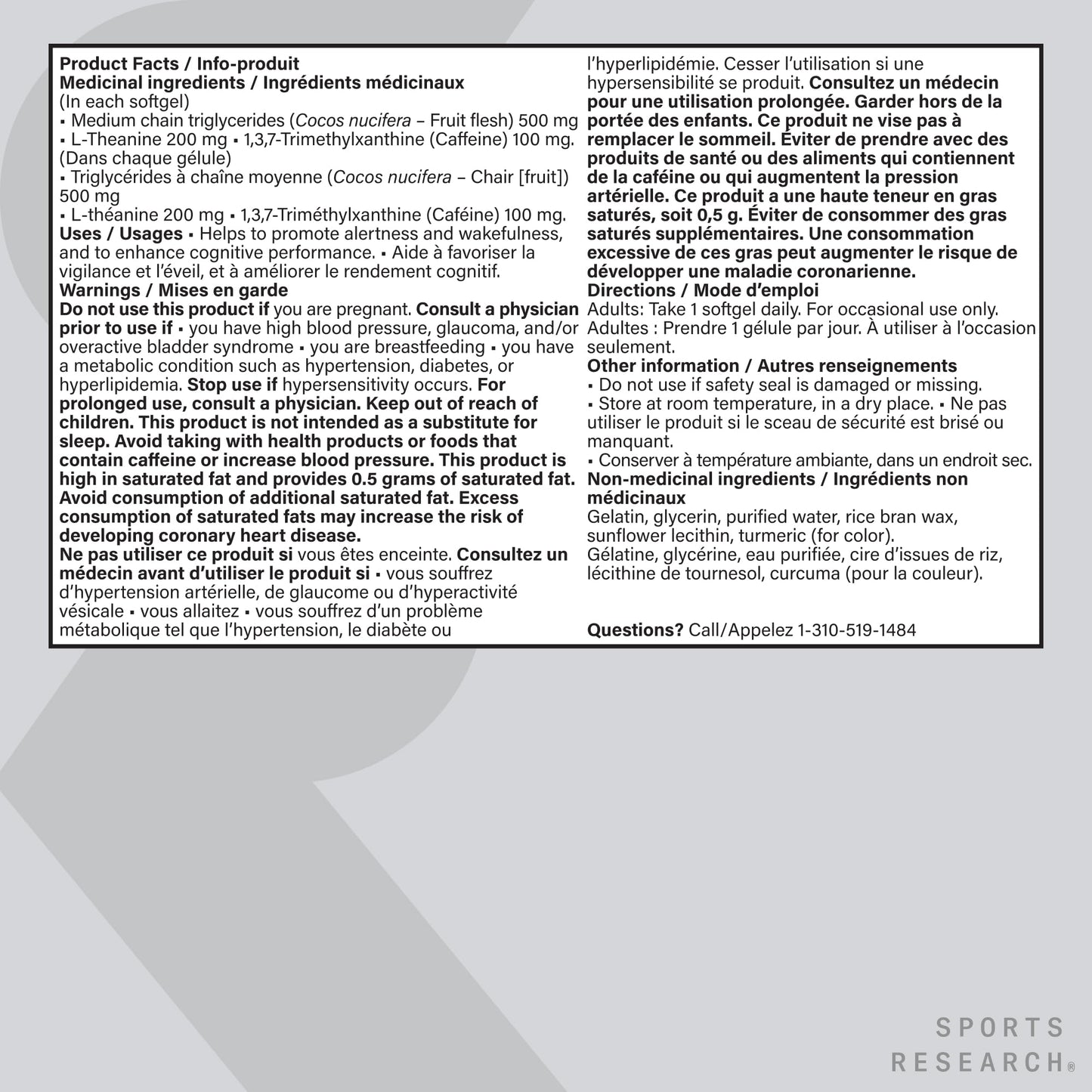 Product Facts / Info-produit
Medicinal ingredients / Ingrédients médicinaux
(In each softgel)
▪ Medium chain triglycerides (Cocos nucifera – Fruit flesh) 500 mg
▪ L-Theanine 200 mg ▪ 1,3,7-Trimethylxanthine (Caffeine) 100 mg.
(Dans chaque gélule)
▪ Triglycérides à chaîne moyenne (Cocos nucifera – Chair [fruit]) 500 mg
▪ L-théanine 200 mg ▪ 1,3,7-Triméthylxanthine (Caféine) 100 mg.
Uses / Usages ▪ Helps to promote alertness and wakefulness, and to enhance cognitive performance. ▪ Aide à favoriser la vigilance et l'éveil, et à améliorer le rendement cognitif.
Warnings / Mises en garde
Do not use this product if you are pregnant. Consult a physician prior to use if ▪ you have high blood pressure, glaucoma, and/or overactive bladder syndrome ▪ you are breastfeeding ▪ you have a metabolic condition such as hypertension, diabetes, or hyperlipidemia. Stop use if hypersensitivity occurs. For prolonged use, consult a physician. Keep out of reach of children. This product is not intended as a substitute for sleep. Avoid taking with health products or foods that contain caffeine or increase blood pressure. This product is high in saturated fat and provides 0.5 grams of saturated fat. Avoid consumption of additional saturated fat. Excess consumption of saturated fats may increase the risk of developing coronary heart disease.
Ne pas utiliser ce produit si vous êtes enceinte. Consultez un médecin avant d'utiliser le produit si ▪ vous souffrez d'hypertension artérielle, de glaucome ou d'hyperactivité vésicale ▪ vous allaitez ▪ vous souffrez d'un problème métabolique tel que l'hypertension, le diabète ou l'hyperlipidémie. Cesser l'utilisation si une hypersensibilité se produit. Consultez un médecin pour une utilisation prolongée. Garder hors de la portée des enfants. Ce produit ne vise pas à remplacer le sommeil. Éviter de prendre avec des produits de santé ou des aliments qui contiennent de la caféine ou qui augmentent la pression artérielle. Ce produit a une haute teneur en gras saturés, soit 0,5 g. Éviter de consommer des gras saturés supplémentaires. Une consommation excessive de ces gras peut augmenter le risque de développer une maladie coronarienne.
Directions / Mode d'emploi
Adults: Take 1 softgel daily. For occasional use only.
Adultes : Prendre 1 gélule par jour. À utiliser à l'occasion seulement.
Other information / Autres renseignements
▪ Do not use if safety seal is damaged or missing.
▪ Store at room temperature, in a dry place. ▪ Ne pas utiliser le produit si le sceau de sécurité est brisé ou manquant.
▪ Conserver à température ambiante, dans un endroit sec.
Non-medicinal ingredients / Ingrédients non médicinaux
Gelatin, glycerin, purified water, rice bran wax, sunflower lecithin, turmeric (for color).
Gélatine, glycérine, eau purifiée, cire d'issues de riz, lécithine de tournesol, curcuma (pour la couleur).

Questions? Call/Appelez 1-310-519-1484

SPORTS RESEARCH®